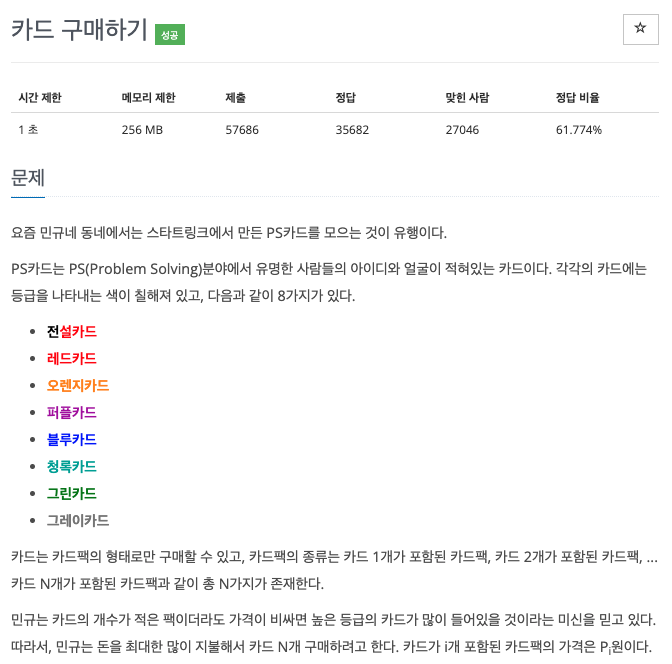 카드 구매하기 성공

☆

| 시간 제한 | 메모리 제한 | 제출 | 정답 | 맞힌 사람 | 정답 비율 |
|---|---|---|---|---|---|
| 1 초 | 256 MB | 57686 | 35682 | 27046 | 61.774% |

문제

요즘 민규네 동네에서는 스타트링크에서 만든 PS카드를 모으는 것이 유행이다.

PS카드는 PS(Problem Solving)분야에서 유명한 사람들의 아이디와 얼굴이 적혀있는 카드이다. 각각의 카드에는 등급을 나타내는 색이 칠해져 있고, 다음과 같이 8가지가 있다.

- 전설카드
- 레드카드
- 오렌지카드
- 퍼플카드
- 블루카드
- 청록카드
- 그린카드
- 그레이카드

카드는 카드팩의 형태로만 구매할 수 있고, 카드팩의 종류는 카드 1개가 포함된 카드팩, 카드 2개가 포함된 카드팩, ... 카드 N개가 포함된 카드팩과 같이 총 N가지가 존재한다.

민규는 카드의 개수가 적은 팩이더라도 가격이 비싸면 높은 등급의 카드가 많이 들어있을 것이라는 미신을 믿고 있다. 따라서, 민규는 돈을 최대한 많이 지불해서 카드 N개 구매하려고 한다. 카드가 i개 포함된 카드팩의 가격은 $P_i$원이다.